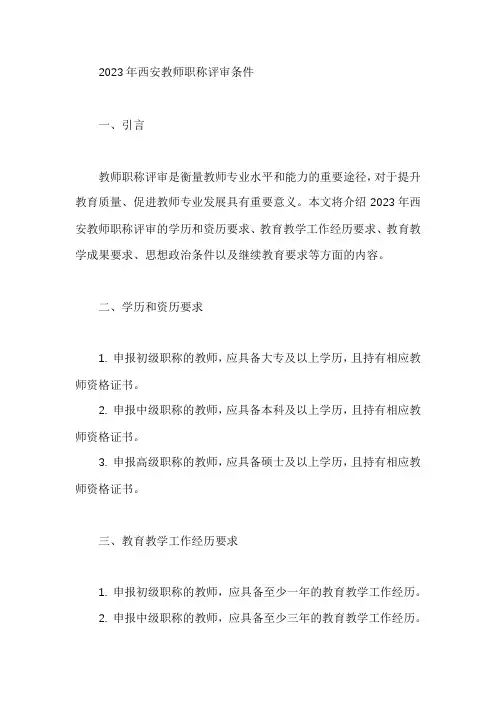 2023年西安教师职称评审条件

一、引言

教师职称评审是衡量教师专业水平和能力的重要途径，对于提升教育质量、促进教师专业发展具有重要意义。本文将介绍2023年西安教师职称评审的学历和资历要求、教育教学工作经历要求、教育教学成果要求、思想政治条件以及继续教育要求等方面的内容。

二、学历和资历要求

1. 申报初级职称的教师，应具备大专及以上学历，且持有相应教师资格证书。

2. 申报中级职称的教师，应具备本科及以上学历，且持有相应教师资格证书。

3. 申报高级职称的教师，应具备硕士及以上学历，且持有相应教师资格证书。

三、教育教学工作经历要求

1. 申报初级职称的教师，应具备至少一年的教育教学工作经历。

2. 申报中级职称的教师，应具备至少三年的教育教学工作经历。